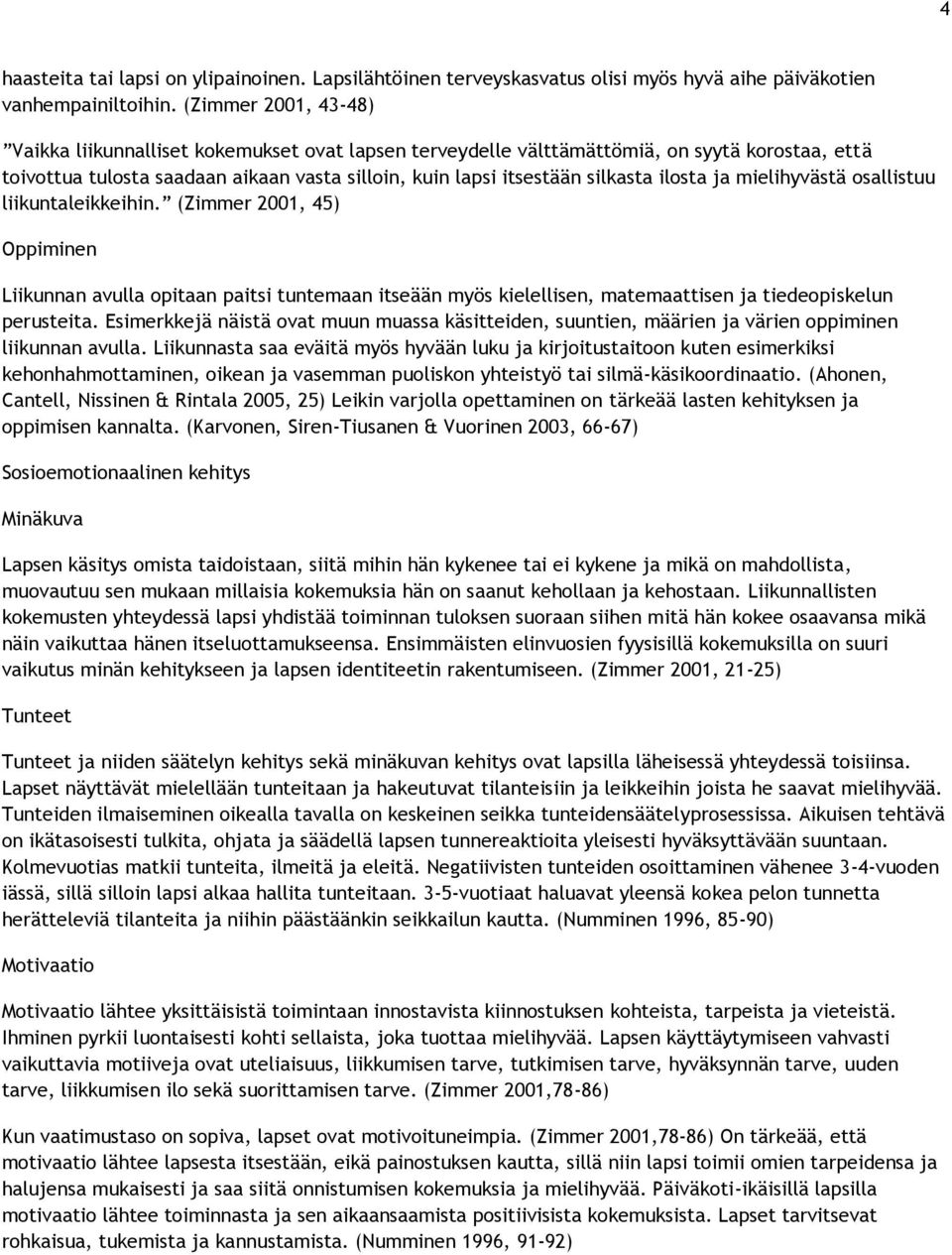 4

haasteita tai lapsi on ylipainoinen. Lapsilähtöinen terveyskasvatus olisi myös hyvä aihe päiväkotien vanhempainiltoihin. (Zimmer 2001, 43-48)

”Vaikka liikunnalliset kokemukset ovat lapsen terveydelle välttämättömiä, on syytä korostaa, että toivottua tulosta saadaan aikaan vasta silloin, kuin lapsi itsestään silkasta ilosta ja mielihyvästä osallistuu liikuntaleikkeihin.” (Zimmer 2001, 45)

Oppiminen

Liikunnan avulla opitaan paitsi tuntemaan itseään myös kielellisen, matemaattisen ja tiedeopiskelun perusteita. Esimerkkejä näistä ovat muun muassa käsitteiden, suuntien, määrien ja värien oppiminen liikunnan avulla. Liikunnasta saa eväitä myös hyvään luku ja kirjoitustaitoon kuten esimerkiksi kehonhahmottaminen, oikean ja vasemman puoliskon yhteistyö tai silmä-käsikoordinaatio. (Ahonen, Cantell, Nissinen & Rintala 2005, 25) Leikin varjolla opettaminen on tärkeää lasten kehityksen ja oppimisen kannalta. (Karvonen, Siren-Tiusanen & Vuorinen 2003, 66-67)

Sosioemotionaalinen kehitys

Minäkuva

Lapsen käsitys omista taidoistaan, siitä mihin hän kykenee tai ei kykene ja mikä on mahdollista, muovautuu sen mukaan millaisia kokemuksia hän on saanut kehollaan ja kehostaan. Liikunnallisten kokemusten yhteydessä lapsi yhdistää toiminnan tuloksen suoraan siihen mitä hän kokee osaavansa mikä näin vaikuttaa hänen itseluottamukseensa. Ensimmäisten elinvuosien fyysisillä kokemuksilla on suuri vaikutus minän kehitykseen ja lapsen identiteetin rakentumiseen. (Zimmer 2001, 21-25)

Tunteet

Tunteet ja niiden säätelyn kehitys sekä minäkuvan kehitys ovat lapsilla läheisessä yhteydessä toisiinsa. Lapset näyttävät mielellään tunteitaan ja hakeutuvat tilanteisiin ja leikkeihin joista he saavat mielihyvää. Tunteiden ilmaiseminen oikealla tavalla on keskeinen seikka tunteidensäätelyprosessissa. Aikuisen tehtävä on ikätasoisesti tulkita, ohjata ja säädellä lapsen tunnereaktioita yleisesti hyväksyttävään suuntaan. Kolmevuotias matkii tunteita, ilmeitä ja eleitä. Negatiivisten tunteiden osoittaminen vähenee 3-4-vuoden iässä, sillä silloin lapsi alkaa hallita tunteitaan. 3-5-vuotiaat haluavat yleensä kokea pelon tunnetta herätteleviä tilanteita ja niihin päästäänkin seikkailun kautta. (Numminen 1996, 85-90)

Motivaatio

Motivaatio lähtee yksittäisistä toimintaan innostavista kiinnostuksen kohteista, tarpeista ja vieteistä. Ihminen pyrkii luontaisesti kohti sellaista, joka tuottaa mielihyvää. Lapsen käyttäytymiseen vahvasti vaikuttavia motiiveja ovat uteliaisuus, liikkumisen tarve, tutkimisen tarve, hyväksynnän tarve, uuden tarve, liikkumisen ilo sekä suorittamisen tarve. (Zimmer 2001,78-86)

Kun vaatimustaso on sopiva, lapset ovat motivoituneimpia. (Zimmer 2001,78-86) On tärkeää, että motivaatio lähtee lapsesta itsestään, eikä painostuksen kautta, sillä niin lapsi toimii omien tarpeidensa ja halujensa mukaisesti ja saa siitä onnistumisen kokemuksia ja mielihyvää. Päiväkoti-ikäisillä lapsilla motivaatio lähtee toiminnasta ja sen aikaansaamista positiivisista kokemuksista. Lapset tarvitsevat rohkaisua, tukemista ja kannustamista. (Numminen 1996, 91-92)